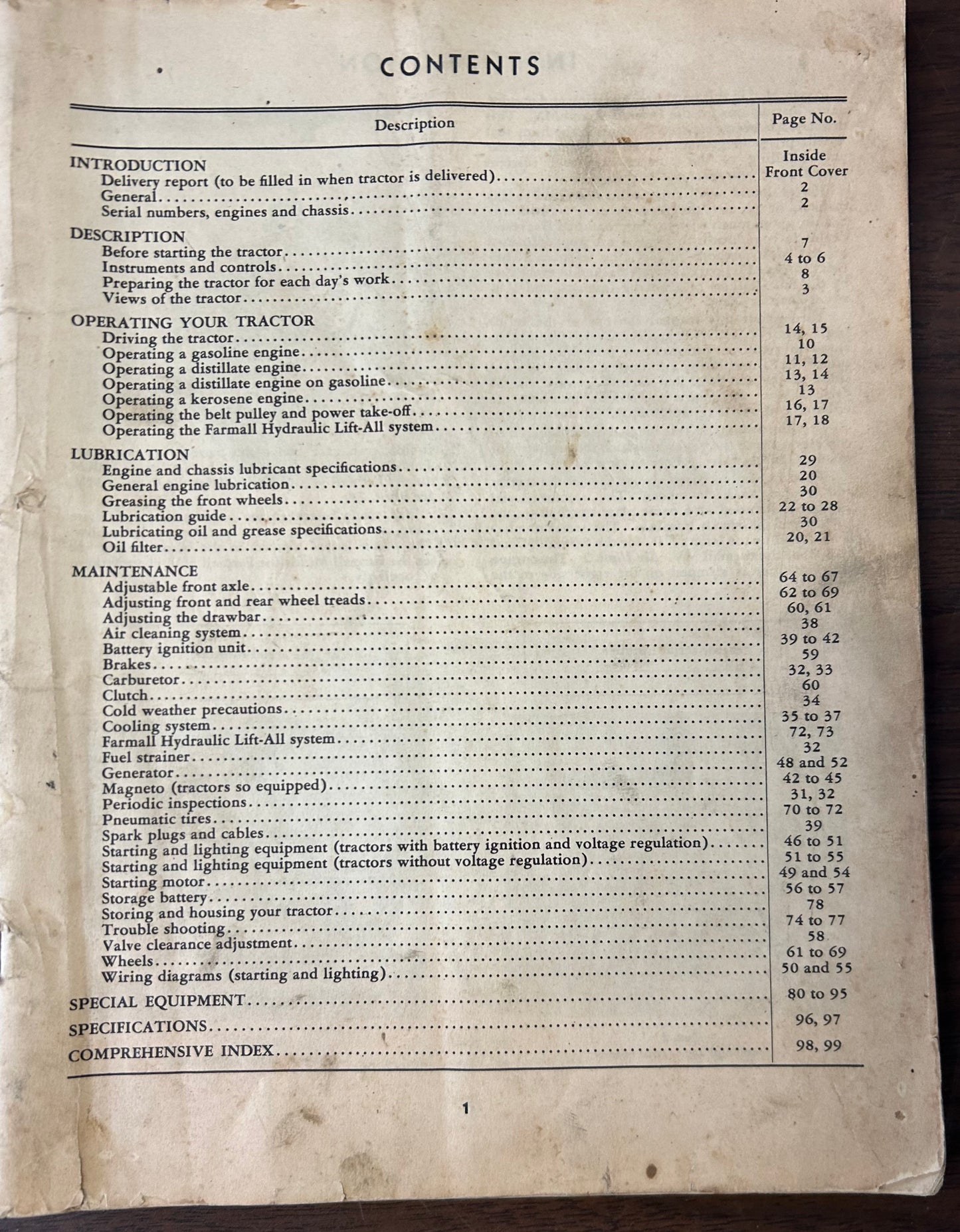 CONTENTS

| Description | Page No. |
|---|---|
| INTRODUCTION | |
| Delivery report (to be filled in when tractor is delivered) | Inside Front Cover |
| General | 2 |
| Serial numbers, engines and chassis | 2 |
| DESCRIPTION | |
| Before starting the tractor | 7 |
| Instruments and controls | 4 to 6 |
| Preparing the tractor for each day's work | 8 |
| Views of the tractor | 3 |
| OPERATING YOUR TRACTOR | |
| Driving the tractor | 14, 15 |
| Operating a gasoline engine | 10 |
| Operating a distillate engine | 11, 12 |
| Operating a distillate engine on gasoline | 13, 14 |
| Operating a kerosene engine | 13 |
| Operating the belt pulley and power take-off | 16, 17 |
| Operating the Farmall Hydraulic Lift-All system | 17, 18 |
| LUBRICATION | |
| Engine and chassis lubricant specifications | 29 |
| General engine lubrication | 20 |
| Greasing the front wheels | 30 |
| Lubrication guide | 22 to 28 |
| Lubricating oil and grease specifications | 30 |
| Oil filter | 20, 21 |
| MAINTENANCE | |
| Adjustable front axle | 64 to 67 |
| Adjusting front and rear wheel treads | 62 to 69 |
| Adjusting the drawbar | 60, 61 |
| Air cleaning system | 38 |
| Battery ignition unit | 39 to 42 |
| Brakes | 59 |
| Carburetor | 32, 33 |
| Clutch | 60 |
| Cold weather precautions | 34 |
| Cooling system | 35 to 37 |
| Farmall Hydraulic Lift-All system | 72, 73 |
| Fuel strainer | 32 |
| Generator | 48 and 52 |
| Magneto (tractors so equipped) | 42 to 45 |
| Periodic inspections | 31, 32 |
| Pneumatic tires | 70 to 72 |
| Spark plugs and cables | 39 |
| Starting and lighting equipment (tractors with battery ignition and voltage regulation) | 46 to 51 |
| Starting and lighting equipment (tractors without voltage regulation) | 51 to 55 |
| Starting motor | 49 and 54 |
| Storage battery | 56 to 57 |
| Storing and housing your tractor | 78 |
| Trouble shooting | 74 to 77 |
| Valve clearance adjustment | 58 |
| Wheels | 61 to 69 |
| Wiring diagrams (starting and lighting) | 50 and 55 |
| SPECIAL EQUIPMENT | 80 to 95 |
| SPECIFICATIONS | 96, 97 |
| COMPREHENSIVE INDEX | 98, 99 |

1